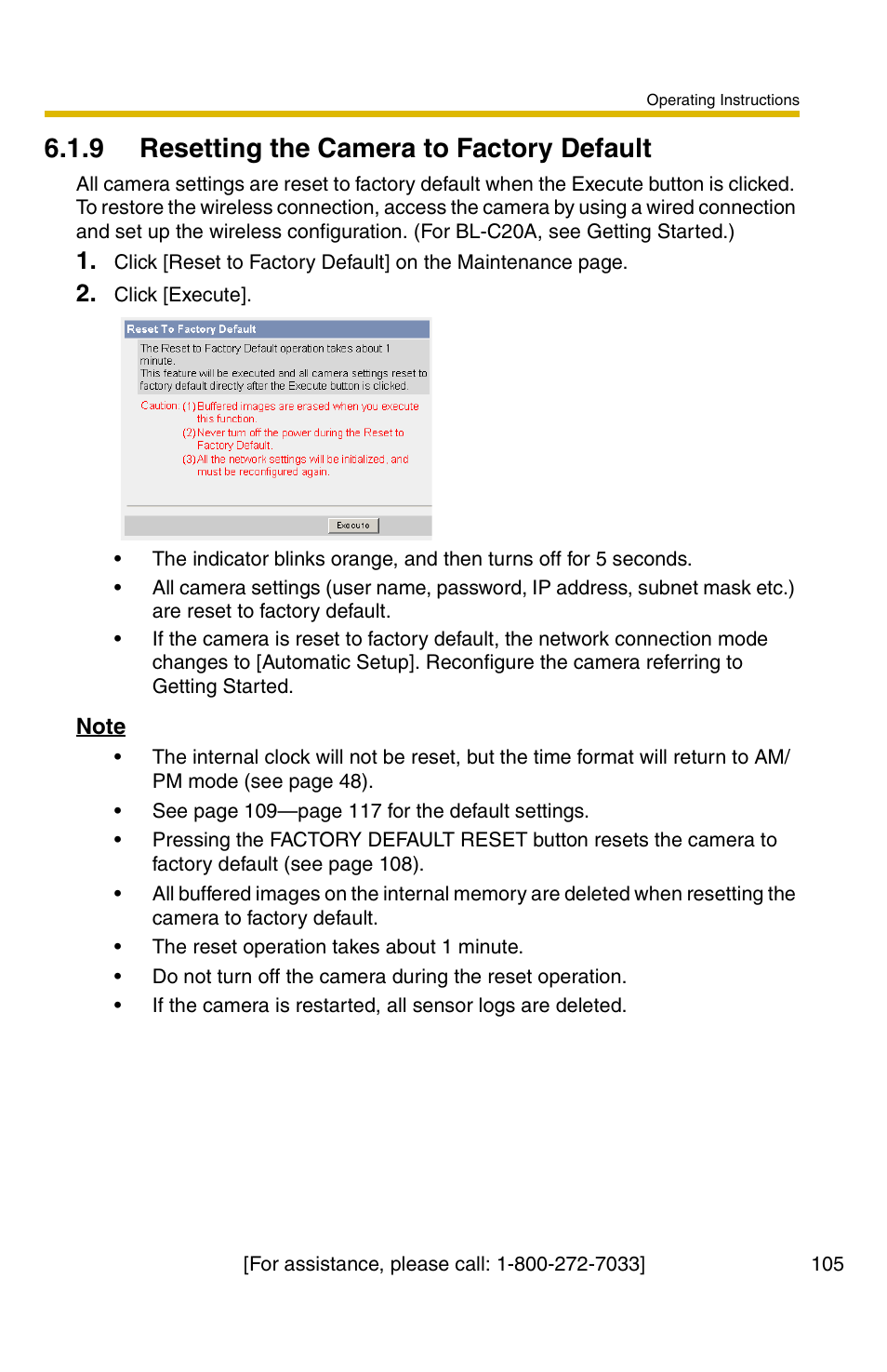 Operating Instructions

6.1.9 Resetting the Camera to Factory Default

All camera settings are reset to factory default when the Execute button is clicked. To restore the wireless connection, access the camera by using a wired connection and set up the wireless configuration. (For BL-C20A, see Getting Started.)

1. Click [Reset to Factory Default] on the Maintenance page.

2. Click [Execute].

Reset To Factory Default

The Reset to Factory Default operation takes about 1 minute.
This feature will be executed and all camera settings reset to factory default directly after the Execute button is clicked.

Caution: (1)Buffered images are erased when you execute this function.
(2)Never turn off the power during the Reset to Factory Default.
(3)All the network settings will be initialized, and must be reconfigured again.

Execute

• The indicator blinks orange, and then turns off for 5 seconds.
• All camera settings (user name, password, IP address, subnet mask etc.) are reset to factory default.
• If the camera is reset to factory default, the network connection mode changes to [Automatic Setup]. Reconfigure the camera referring to Getting Started.

Note

• The internal clock will not be reset, but the time format will return to AM/PM mode (see page 48).
• See page 109—page 117 for the default settings.
• Pressing the FACTORY DEFAULT RESET button resets the camera to factory default (see page 108).
• All buffered images on the internal memory are deleted when resetting the camera to factory default.
• The reset operation takes about 1 minute.
• Do not turn off the camera during the reset operation.
• If the camera is restarted, all sensor logs are deleted.

[For assistance, please call: 1-800-272-7033] 105